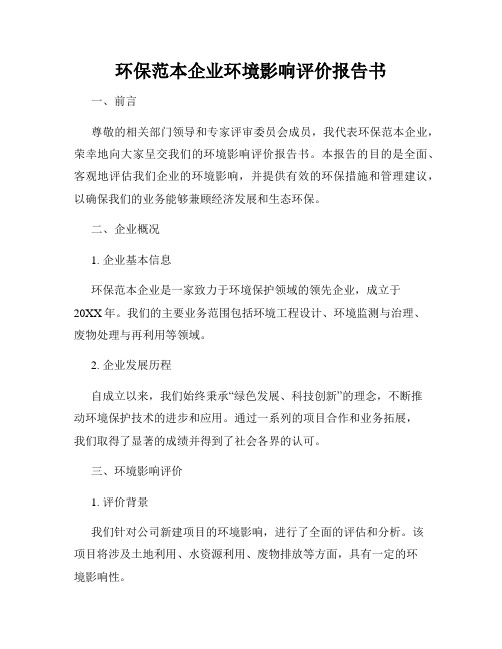 环保范本企业环境影响评价报告书

一、前言

尊敬的相关部门领导和专家评审委员会成员，我代表环保范本企业，荣幸地向大家呈交我们的环境影响评价报告书。本报告的目的是全面、客观地评估我们企业的环境影响，并提供有效的环保措施和管理建议，以确保我们的业务能够兼顾经济发展和生态环保。

二、企业概况

1. 企业基本信息

环保范本企业是一家致力于环境保护领域的领先企业，成立于20XX年。我们的主要业务范围包括环境工程设计、环境监测与治理、废物处理与再利用等领域。

2. 企业发展历程

自成立以来，我们始终秉承“绿色发展、科技创新”的理念，不断推动环境保护技术的进步和应用。通过一系列的项目合作和业务拓展，我们取得了显著的成绩并得到了社会各界的认可。

三、环境影响评价

1. 评价背景

我们针对公司新建项目的环境影响，进行了全面的评估和分析。该项目将涉及土地利用、水资源利用、废物排放等方面，具有一定的环境影响性。